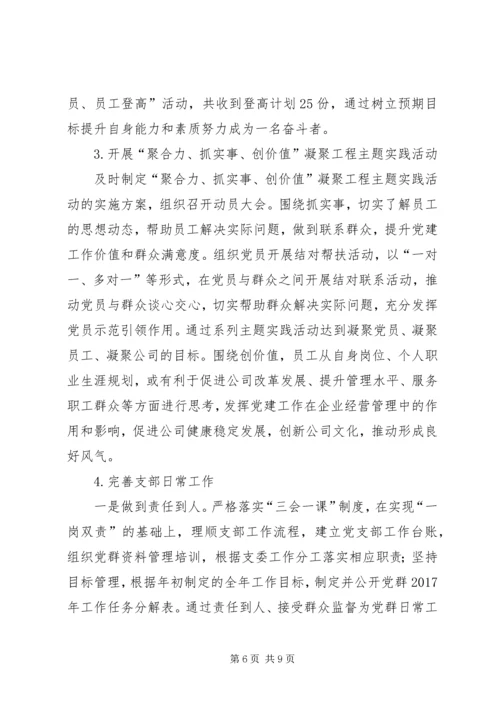 员、员工登高”活动，共收到登高计划25份，通过树立预期目标提升自身能力和素质努力成为一名奋斗者。

3.开展“聚合力、抓实事、创价值”凝聚工程主题实践活动

及时制定“聚合力、抓实事、创价值”凝聚工程主题实践活动的实施方案，组织召开动员大会。围绕抓实事，切实了解员工的思想动态，帮助员工解决实际问题，做到联系群众，提升党建工作价值和群众满意度。组织党员开展结对帮扶活动，以“一对一、多对一”等形式，在党员与群众之间开展结对联系活动，推动党员与群众谈心交心，切实帮助群众解决实际问题，充分发挥党员示范引领作用。通过系列主题实践活动达到凝聚党员、凝聚员工、凝聚公司的目标。围绕创价值，员工从自身岗位、个人职业生涯规划，或有利于促进公司改革发展、提升管理水平、服务职工群众等方面进行思考，发挥党建工作在企业经营管理中的作用和影响，促进公司健康稳定发展，创新公司文化，推动形成良好风气。

4.完善支部日常工作

一是做到责任到人。严格落实“三会一课”制度，在实现“一岗双责”的基础上，理顺支部工作流程，建立党支部工作台账，组织党群资料管理培训，根据支委工作分工落实相应职责；坚持目标管理，根据年初制定的全年工作目标，制定并公开党群2017年工作任务分解表。通过责任到人、接受群众监督为党群日常工

第6页 共9页